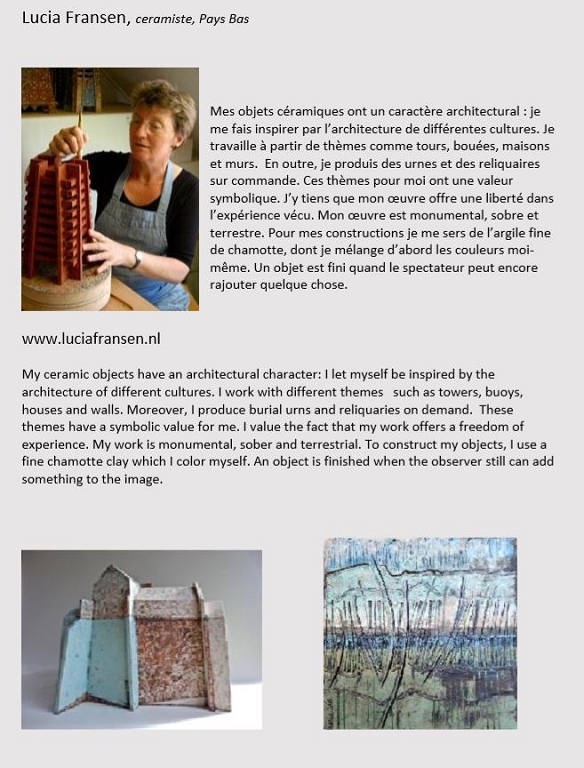 Lucia Fransen, ceramiste, Pays Bas

Mes objets céramiques ont un caractère architectural : je me fais inspirer par l'architecture de différentes cultures. Je travaille à partir de thèmes comme tours, bouées, maisons et murs. En outre, je produis des urnes et des reliquaires sur commande. Ces thèmes pour moi ont une valeur symbolique. J'y tiens que mon œuvre offre une liberté dans l'expérience vécu. Mon œuvre est monumental, sobre et terrestre. Pour mes constructions je me sers de l'argile fine de chamotte, dont je mélange d'abord les couleurs moi-même. Un objet est fini quand le spectateur peut encore rajouter quelque chose.

www.luciafransen.nl

My ceramic objects have an architectural character: I let myself be inspired by the architecture of different cultures. I work with different themes such as towers, buoys, houses and walls. Moreover, I produce burial urns and reliquaries on demand. These themes have a symbolic value for me. I value the fact that my work offers a freedom of experience. My work is monumental, sober and terrestrial. To construct my objects, I use a fine chamotte clay which I color myself. An object is finished when the observer still can add something to the image.